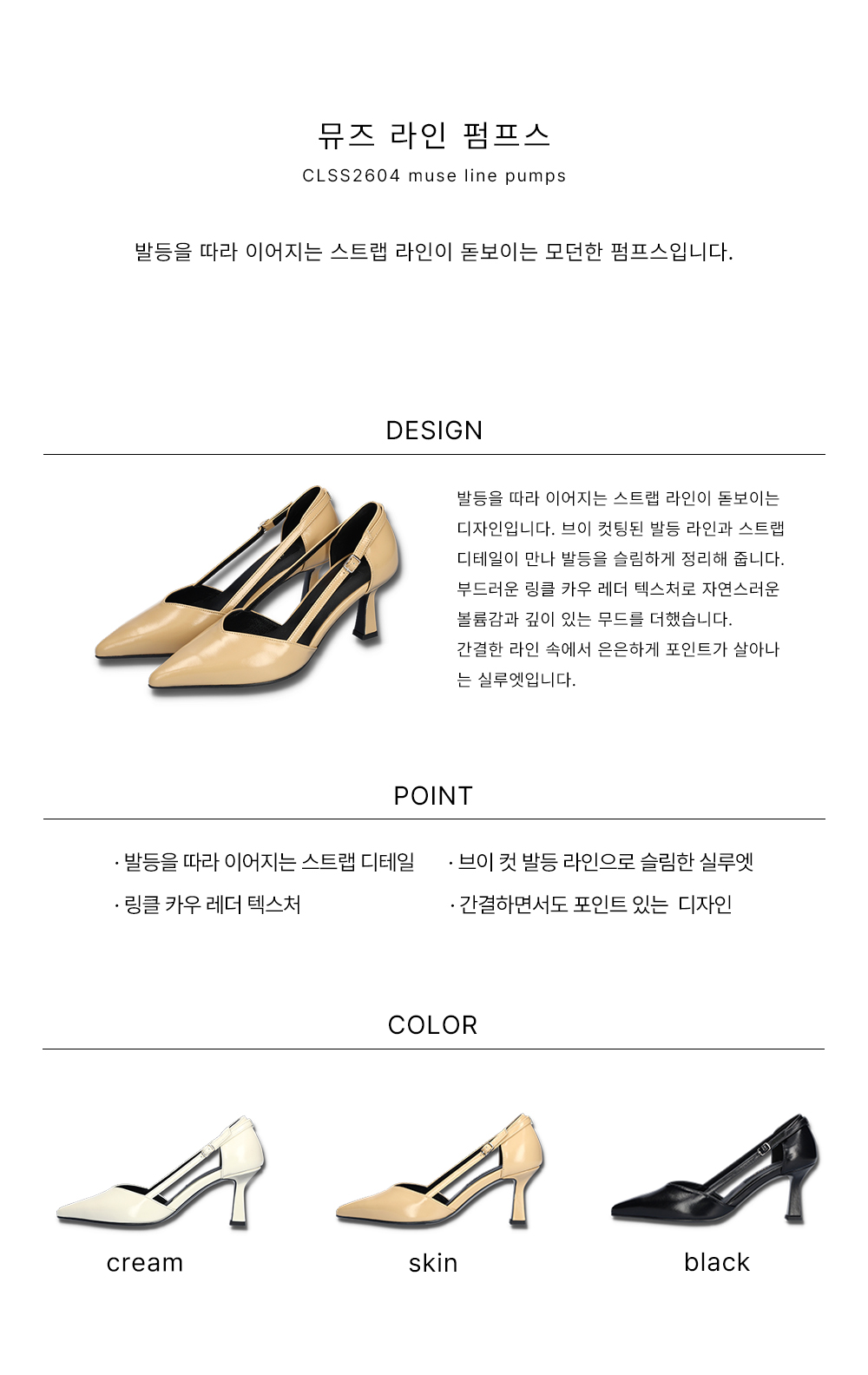 뮤즈 라인 펌프스

CLSS2604 muse line pumps

발등을 따라 이어지는 스트랩 라인이 돋보이는 모던한 펌프스입니다.

DESIGN

발등을 따라 이어지는 스트랩 라인이 돋보이는 디자인입니다. 브이 컷팅된 발등 라인과 스트랩 디테일이 만나 발등을 슬림하게 정리해 줍니다. 부드러운 링클 카우 레더 텍스처로 자연스러운 볼륨감과 깊이 있는 무드를 더했습니다. 간결한 라인 속에서 은은하게 포인트가 살아나는 실루엣입니다.

POINT

· 발등을 따라 이어지는 스트랩 디테일
· 링클 카우 레더 텍스처

· 브이 컷 발등 라인으로 슬림한 실루엣
· 간결하면서도 포인트 있는 디자인

COLOR

cream

skin

black